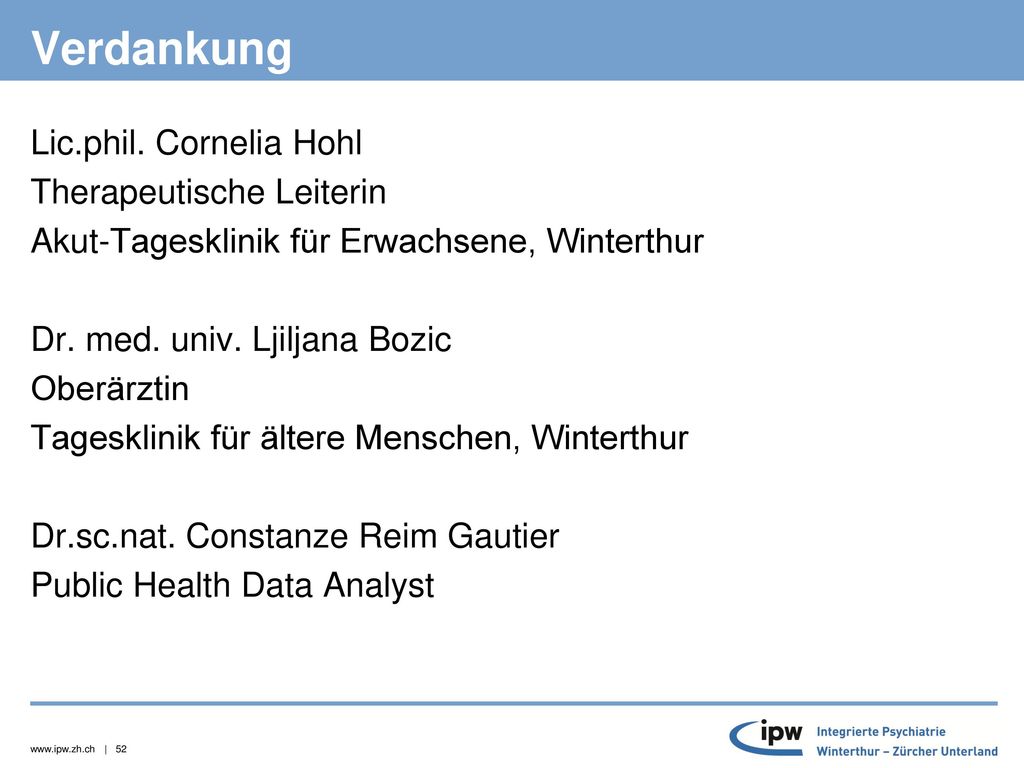 Verdankung

Lic.phil. Cornelia Hohl
Therapeutische Leiterin
Akut-Tagesklinik für Erwachsene, Winterthur

Dr. med. univ. Ljiljana Bozic
Oberärztin
Tagesklinik für ältere Menschen, Winterthur

Dr.sc.nat. Constanze Reim Gautier
Public Health Data Analyst

www.ipw.zh.ch | 52

ipw Integrierte Psychiatrie Winterthur – Zürcher Unterland